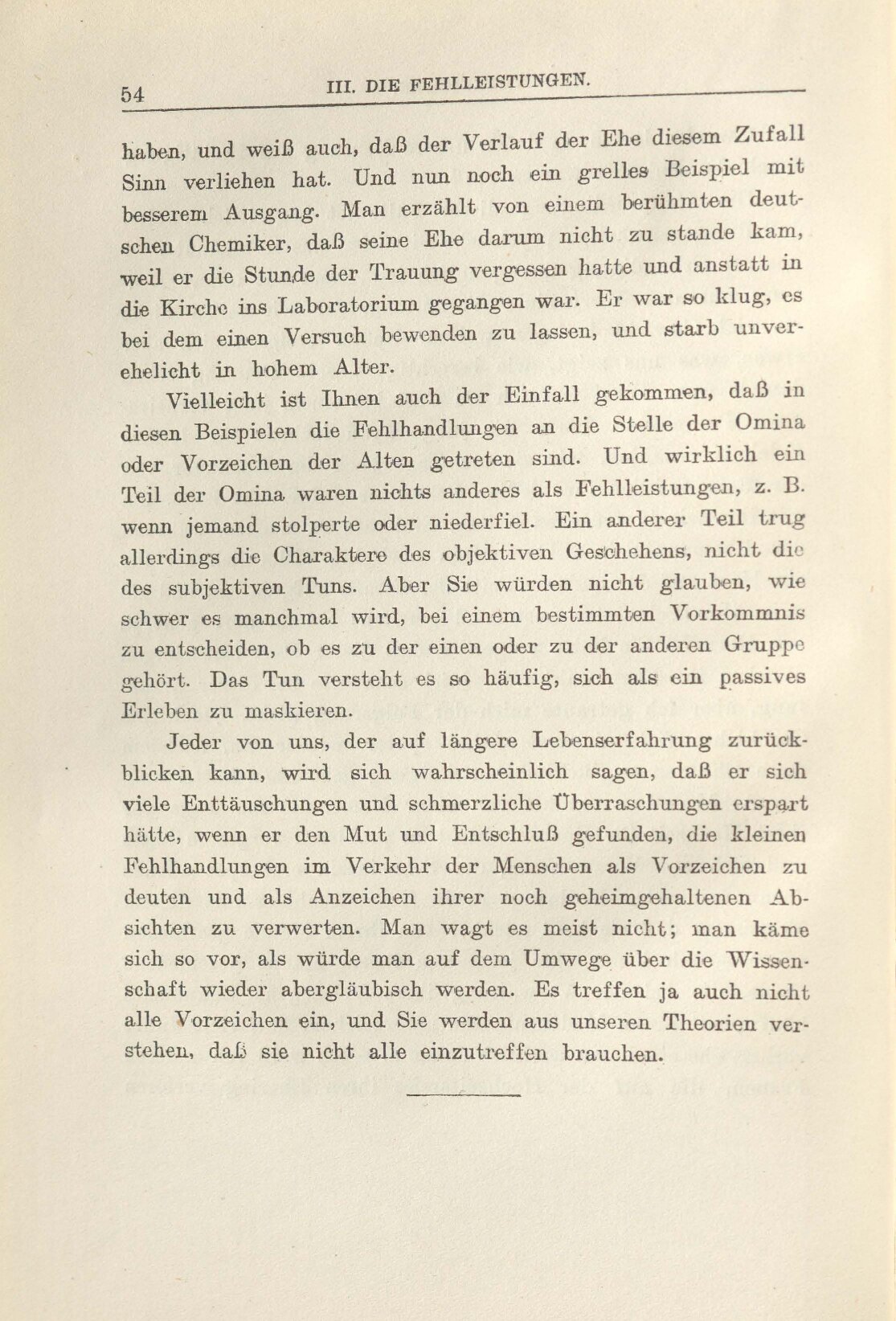 54 III. DIE FEHLLEISTUNGEN.

haben, und weiß auch, daß der Verlauf der Ehe diesem Zufall Sinn verliehen hat. Und nun noch ein grelles Beispiel mit besserem Ausgang. Man erzählt von einem berühmten deutschen Chemiker, daß seine Ehe darum nicht zu stande kam, weil er die Stunde der Trauung vergessen hatte und anstatt in die Kirche ins Laboratorium gegangen war. Er war so klug, es bei dem einen Versuch bewenden zu lassen, und starb unverehelicht in hohem Alter.

Vielleicht ist Ihnen auch der Einfall gekommen, daß in diesen Beispielen die Fehlhandlungen an die Stelle der Omina oder Vorzeichen der Alten getreten sind. Und wirklich ein Teil der Omina waren nichts anderes als Fehlleistungen, z. B. wenn jemand stolperte oder niederfiel. Ein anderer Teil trug allerdings die Charaktere des objektiven Geschehens, nicht die des subjektiven Tuns. Aber Sie würden nicht glauben, wie schwer es manchmal wird, bei einem bestimmten Vorkommnis zu entscheiden, ob es zu der einen oder zu der anderen Gruppe gehört. Das Tun versteht es so häufig, sich als ein passives Erleben zu maskieren.

Jeder von uns, der auf längere Lebenserfahrung zurückblicken kann, wird sich wahrscheinlich sagen, daß er sich viele Enttäuschungen und schmerzliche Überraschungen erspart hätte, wenn er den Mut und Entschluß gefunden, die kleinen Fehlhandlungen im Verkehr der Menschen als Vorzeichen zu deuten und als Anzeichen ihrer noch geheimgehaltenen Absichten zu verwerten. Man wagt es meist nicht; man käme sich so vor, als würde man auf dem Umwege über die Wissenschaft wieder abergläubisch werden. Es treffen ja auch nicht alle Vorzeichen ein, und Sie werden aus unseren Theorien verstehen, daß sie nicht alle einzutreffen brauchen.